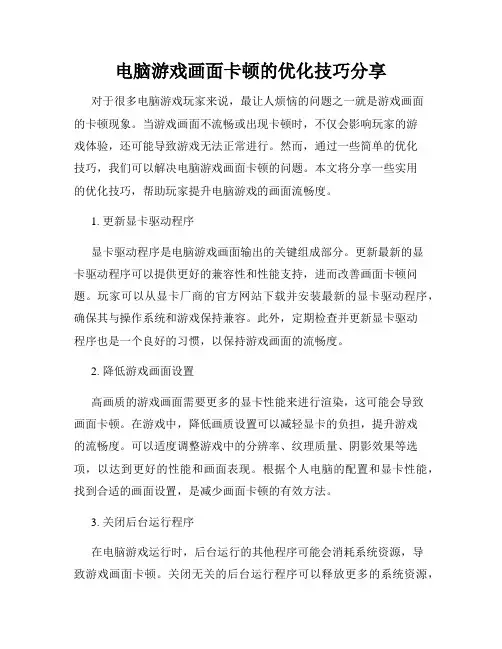 电脑游戏画面卡顿的优化技巧分享

对于很多电脑游戏玩家来说，最让人烦恼的问题之一就是游戏画面的卡顿现象。当游戏画面不流畅或出现卡顿时，不仅会影响玩家的游戏体验，还可能导致游戏无法正常进行。然而，通过一些简单的优化技巧，我们可以解决电脑游戏画面卡顿的问题。本文将分享一些实用的优化技巧，帮助玩家提升电脑游戏的画面流畅度。

1. 更新显卡驱动程序

显卡驱动程序是电脑游戏画面输出的关键组成部分。更新最新的显卡驱动程序可以提供更好的兼容性和性能支持，进而改善画面卡顿问题。玩家可以从显卡厂商的官方网站下载并安装最新的显卡驱动程序，确保其与操作系统和游戏保持兼容。此外，定期检查并更新显卡驱动程序也是一个良好的习惯，以保持游戏画面的流畅度。

2. 降低游戏画面设置

高画质的游戏画面需要更多的显卡性能来进行渲染，这可能会导致画面卡顿。在游戏中，降低画质设置可以减轻显卡的负担，提升游戏的流畅度。可以适度调整游戏中的分辨率、纹理质量、阴影效果等选项，以达到更好的性能和画面表现。根据个人电脑的配置和显卡性能，找到合适的画面设置，是减少画面卡顿的有效方法。

3. 关闭后台运行程序

在电脑游戏运行时，后台运行的其他程序可能会消耗系统资源，导致游戏画面卡顿。关闭无关的后台运行程序可以释放更多的系统资源，